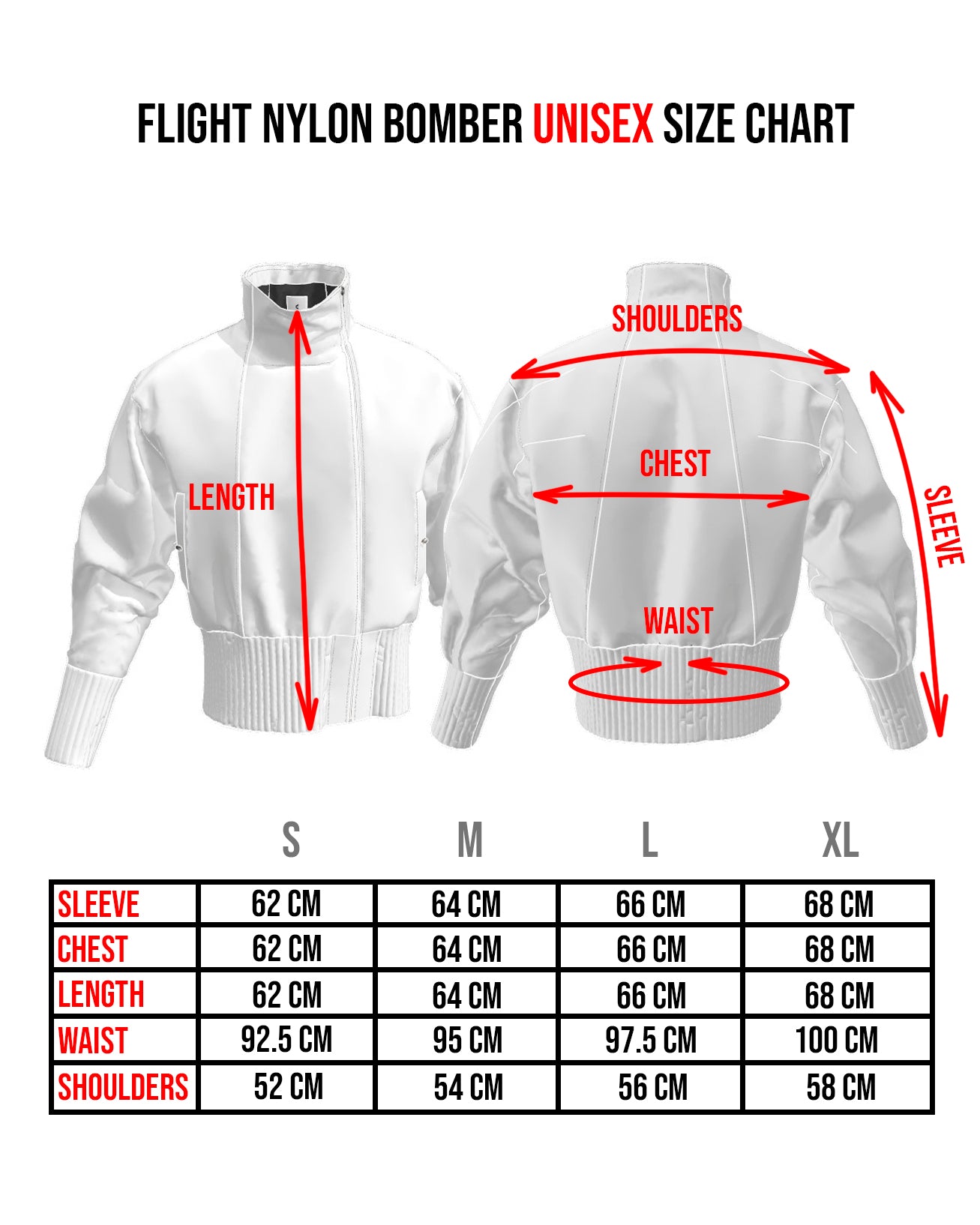 FLIGHT NYLON BOMBER UNISEX SIZE CHART

LENGTH

SHOULDERS

CHEST

SLEEVE

WAIST

| | S | M | L | XL |
|---|---|---|---|---|
| SLEEVE | 62 CM | 64 CM | 66 CM | 68 CM |
| CHEST | 62 CM | 64 CM | 66 CM | 68 CM |
| LENGTH | 62 CM | 64 CM | 66 CM | 68 CM |
| WAIST | 92.5 CM | 95 CM | 97.5 CM | 100 CM |
| SHOULDERS | 52 CM | 54 CM | 56 CM | 58 CM |